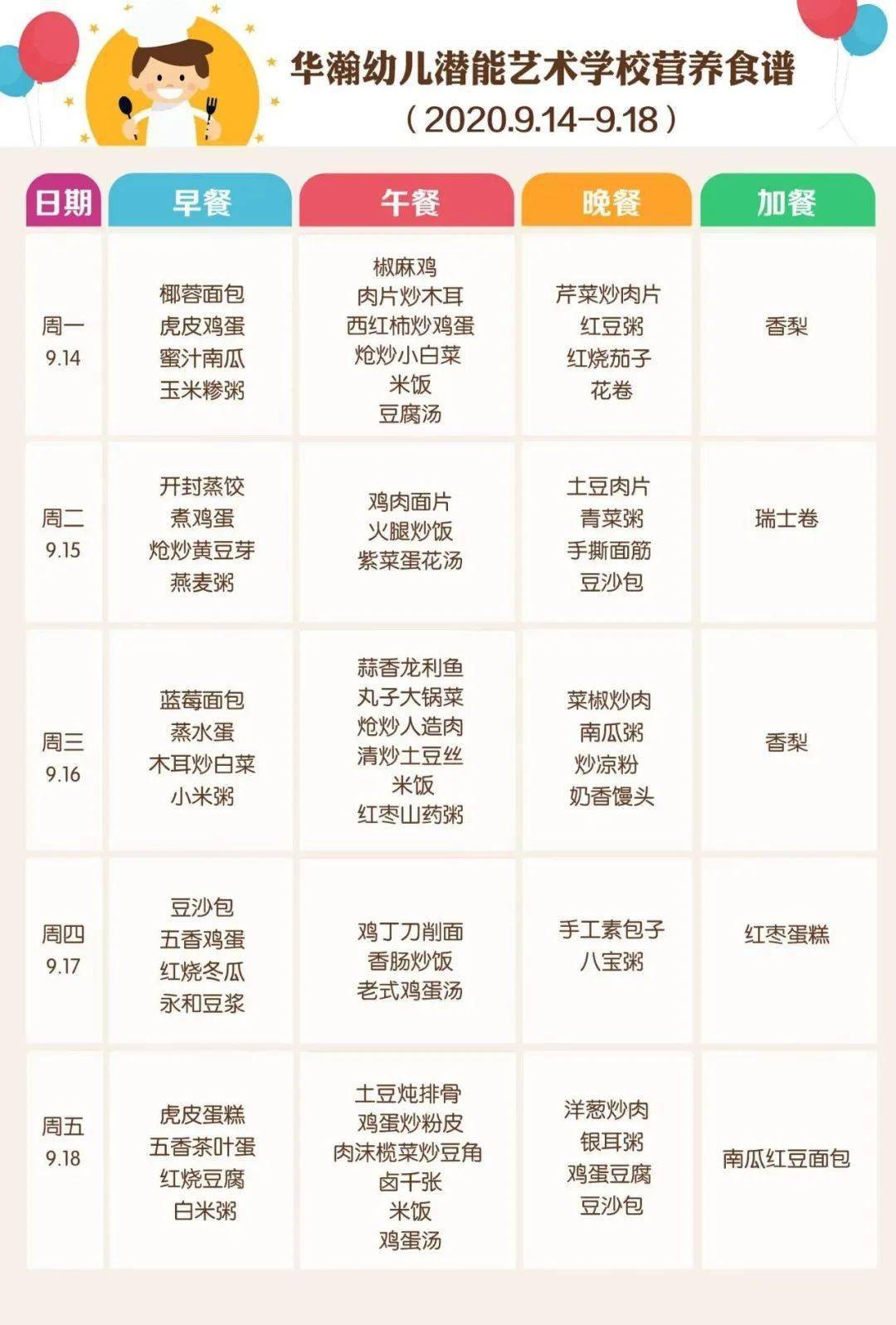 华瀚幼儿潜能艺术学校营养食谱

（2020.9.14-9.18）

| 日期 | 早餐 | 午餐 | 晚餐 | 加餐 |
|---|---|---|---|---|
| 周一 9.14 | 椰蓉面包 虎皮鸡蛋 蜜汁南瓜 玉米糁粥 | 椒麻鸡 肉片炒木耳 西红柿炒鸡蛋 炝炒小白菜 米饭 豆腐汤 | 芹菜炒肉片 红豆粥 红烧茄子 花卷 | 香梨 |
| 周二 9.15 | 开封蒸饺 煮鸡蛋 炝炒黄豆芽 燕麦粥 | 鸡肉面片 火腿炒饭 紫菜蛋花汤 | 土豆肉片 青菜粥 手撕面筋 豆沙包 | 瑞士卷 |
| 周三 9.16 | 蓝莓面包 蒸水蛋 木耳炒白菜 小米粥 | 蒜香龙利鱼 丸子大锅菜 炝炒人造肉 清炒土豆丝 米饭 红枣山药粥 | 菜椒炒肉 南瓜粥 炒凉粉 奶香馒头 | 香梨 |
| 周四 9.17 | 豆沙包 五香鸡蛋 红烧冬瓜 永和豆浆 | 鸡丁刀削面 香肠炒饭 老式鸡蛋汤 | 手工素包子 八宝粥 | 红枣蛋糕 |
| 周五 9.18 | 虎皮蛋糕 五香茶叶蛋 红烧豆腐 白米粥 | 土豆炖排骨 鸡蛋炒粉皮 肉沫榄菜炒豆角 卤千张 米饭 鸡蛋汤 | 洋葱炒肉 银耳粥 鸡蛋豆腐 豆沙包 | 南瓜红豆面包 |